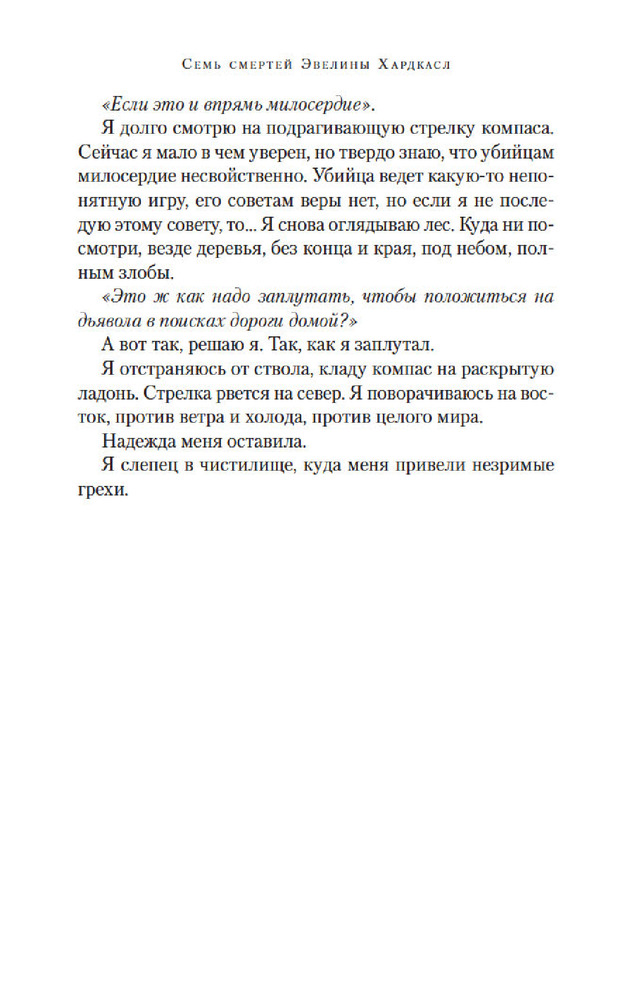 Семь смертей Эвелины Хардкасл

«Если это и впрямь милосердие».

Я долго смотрю на подрагивающую стрелку компаса. Сейчас я мало в чем уверен, но твердо знаю, что убийцам милосердие несвойственно. Убийца ведет какую-то непонятную игру, его советам веры нет, но если я не последую этому совету, то... Я снова оглядываю лес. Куда ни посмотри, везде деревья, без конца и края, под небом, полным злобы.

«Это ж как надо заплутать, чтобы положиться на дьявола в поисках дороги домой?»

А вот так, решаю я. Так, как я заплутал.

Я отстраняюсь от ствола, кладу компас на раскрытую ладонь. Стрелка рвется на север. Я поворачиваюсь на восток, против ветра и холода, против целого мира.

Надежда меня оставила.

Я слепец в чистилище, куда меня привели незримые грехи.